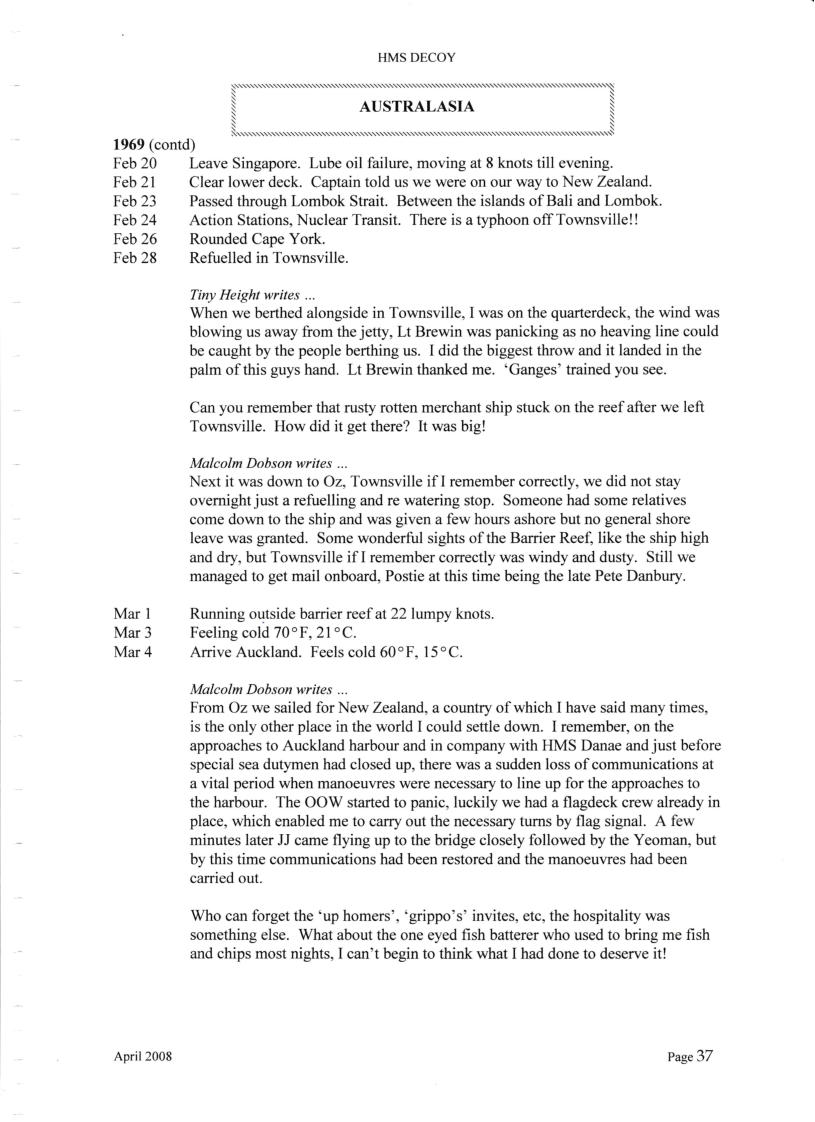 HMS DECOY

AUSTRALASIA

1969 (contd)

Feb 20 Leave Singapore. Lube oil failure, moving at 8 knots till evening.
Feb 21 Clear lower deck. Captain told us we were on our way to New Zealand.
Feb 23 Passed through Lombok Strait. Between the islands of Bali and Lombok.
Feb 24 Action Stations, Nuclear Transit. There is a typhoon off Townsville!!
Feb 26 Rounded Cape York.
Feb 28 Refuelled in Townsville.

Tiny Height writes ...
When we berthed alongside in Townsville, I was on the quarterdeck, the wind was blowing us away from the jetty, Lt Brewin was panicking as no heaving line could be caught by the people berthing us. I did the biggest throw and it landed in the palm of this guys hand. Lt Brewin thanked me. 'Ganges' trained you see.

Can you remember that rusty rotten merchant ship stuck on the reef after we left Townsville. How did it get there? It was big!

Malcolm Dobson writes ...
Next it was down to Oz, Townsville if I remember correctly, we did not stay overnight just a refuelling and re watering stop. Someone had some relatives come down to the ship and was given a few hours ashore but no general shore leave was granted. Some wonderful sights of the Barrier Reef, like the ship high and dry, but Townsville if I remember correctly was windy and dusty. Still we managed to get mail onboard, Postie at this time being the late Pete Danbury.

Mar 1 Running outside barrier reef at 22 lumpy knots.
Mar 3 Feeling cold 70°F, 21°C.
Mar 4 Arrive Auckland. Feels cold 60°F, 15°C.

Malcolm Dobson writes ...
From Oz we sailed for New Zealand, a country of which I have said many times, is the only other place in the world I could settle down. I remember, on the approaches to Auckland harbour and in company with HMS Danae and just before special sea dutymen had closed up, there was a sudden loss of communications at a vital period when manoeuvres were necessary to line up for the approaches to the harbour. The OOW started to panic, luckily we had a flagdeck crew already in place, which enabled me to carry out the necessary turns by flag signal. A few minutes later JJ came flying up to the bridge closely followed by the Yeoman, but by this time communications had been restored and the manoeuvres had been carried out.

Who can forget the 'up homers', 'grippo's' invites, etc, the hospitality was something else. What about the one eyed fish batterer who used to bring me fish and chips most nights, I can't begin to think what I had done to deserve it!

April 2008 Page 37